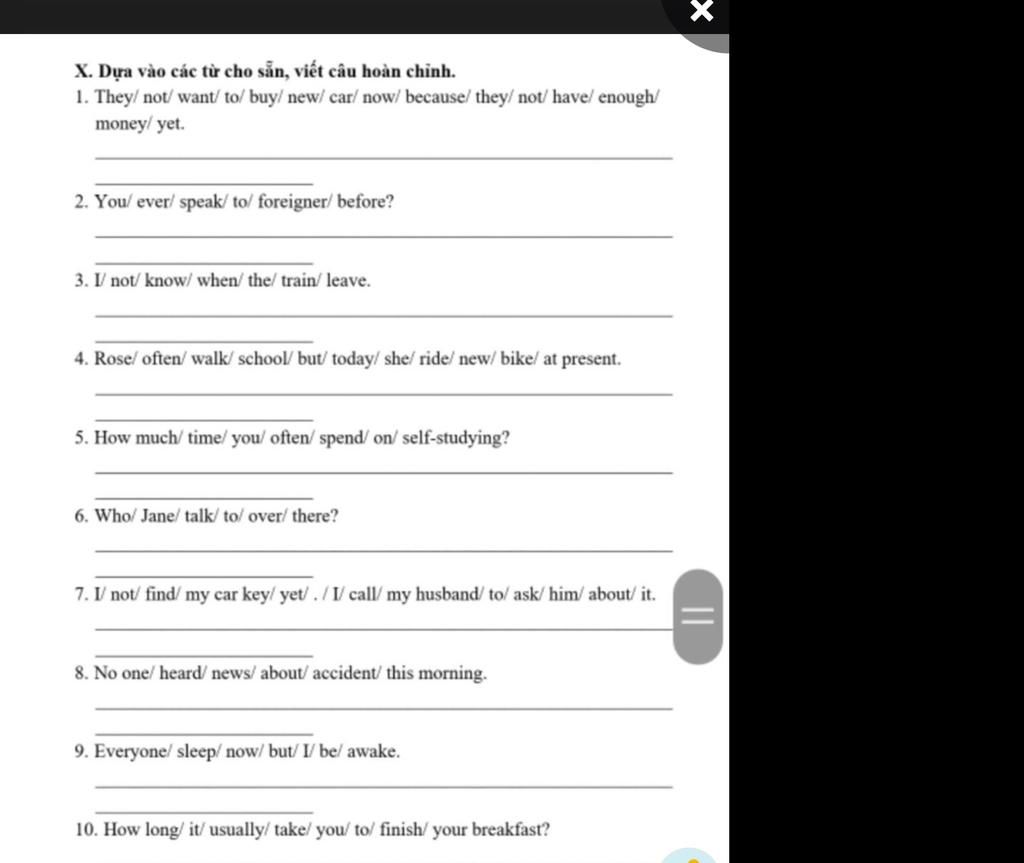 X. Dựa vào các từ cho sẵn, viết câu hoàn chỉnh.

1. They/ not/ want/ to/ buy/ new/ car/ now/ because/ they/ not/ have/ enough/ money/ yet.

2. You/ ever/ speak/ to/ foreigner/ before?

3. I/ not/ know/ when/ the/ train/ leave.

4. Rose/ often/ walk/ school/ but/ today/ she/ ride/ new/ bike/ at present.

5. How much/ time/ you/ often/ spend/ on/ self-studying?

6. Who/ Jane/ talk/ to/ over/ there?

7. I/ not/ find/ my car key/ yet/ . / I/ call/ my husband/ to/ ask/ him/ about/ it.

8. No one/ heard/ news/ about/ accident/ this morning.

9. Everyone/ sleep/ now/ but/ I/ be/ awake.

10. How long/ it/ usually/ take/ you/ to/ finish/ your breakfast?